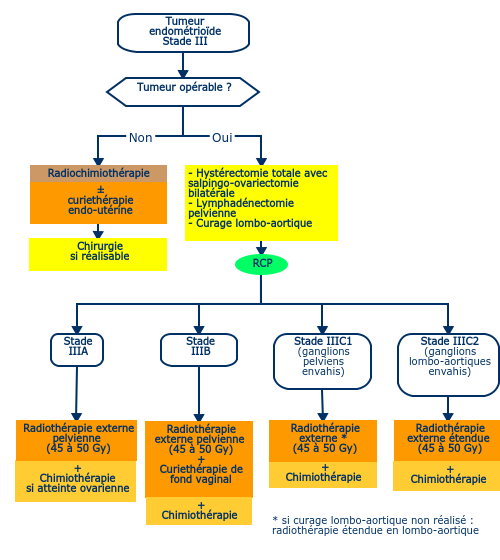 Tumeur endométrioïde Stade III

Tumeur opérable ?

Non

Oui

Radiochimiothérapie

±
curiethérapie endo-utérine

Chirurgie si réalisable

- Hystérectomie totale avec salpingo-ovariectomie bilatérale
- Lymphadénectomie pelvienne
- Curage lombo-aortique

RCP

Stade IIIA

Stade IIIB

Stade IIIC1 (ganglions pelviens envahis)

Stade IIIC2 (ganglions lombo-aortiques envahis)

Radiothérapie externe pelvienne (45 à 50 Gy)

+
Chimiothérapie si atteinte ovarienne

Radiothérapie externe pelvienne (45 à 50 Gy)
+
Curiethérapie de fond vaginal

+
Chimiothérapie

Radiothérapie externe * (45 à 50 Gy)

+
Chimiothérapie

Radiothérapie externe étendue (45 à 50 Gy)

+
Chimiothérapie

* si curage lombo-aortique non réalisé : radiothérapie étendue en lombo-aortique